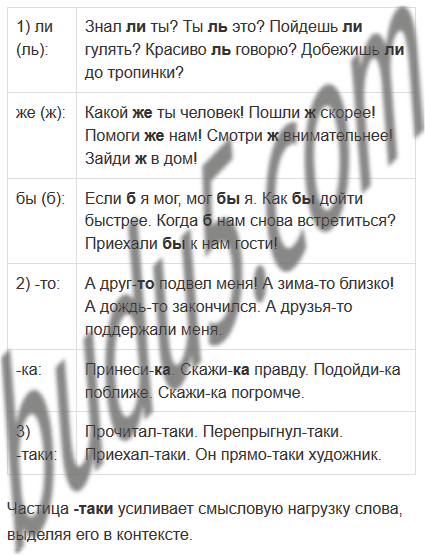 | 1) ли (ль): | Знал ли ты? Ты ль это? Пойдешь ли гулять? Красиво ль говорю? Добежишь ли до тропинки? |
|---|---|
| же (ж): | Какой же ты человек! Пошли ж скорее! Помоги же нам! Смотри ж внимательнее! Зайди ж в дом! |
| бы (б): | Если б я мог, мог бы я. Как бы дойти быстрее. Когда б нам снова встретиться? Приехали бы к нам гости! |
| 2) -то: | А друг-то подвел меня! А зима-то близко! А дождь-то закончился. А друзья-то поддержали меня. |
| -ка: | Принеси-ка. Скажи-ка правду. Подойди-ка поближе. Скажи-ка погромче. |
| 3) -таки: | Прочитал-таки. Перепрыгнул-таки. Приехал-таки. Он прямо-таки художник. |

Частица -таки усиливает смысловую нагрузку слова, выделяя его в контексте.

budu5.com